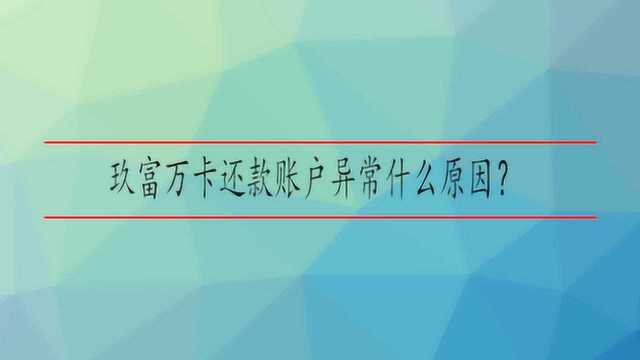 玖富万卡还款账户异常什么原因?